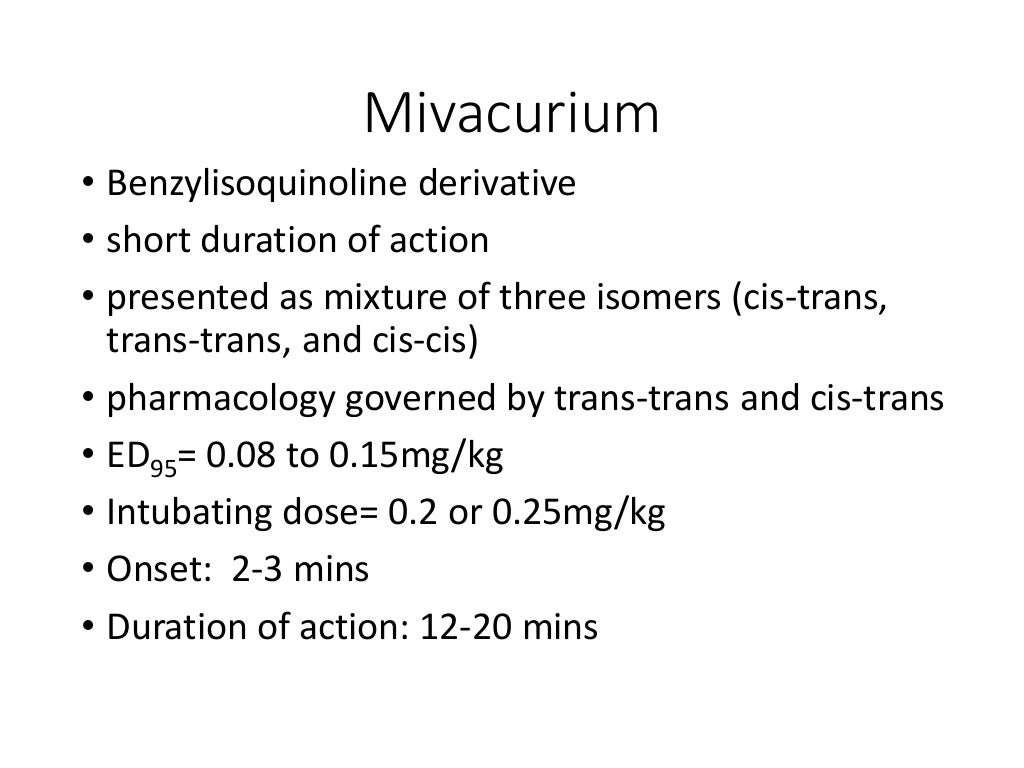 Mivacurium

• Benzylisoquinoline derivative
• short duration of action
• presented as mixture of three isomers (cis-trans, trans-trans, and cis-cis)
• pharmacology governed by trans-trans and cis-trans
• $ED_{95}$= 0.08 to 0.15mg/kg
• Intubating dose= 0.2 or 0.25mg/kg
• Onset: 2-3 mins
• Duration of action: 12-20 mins